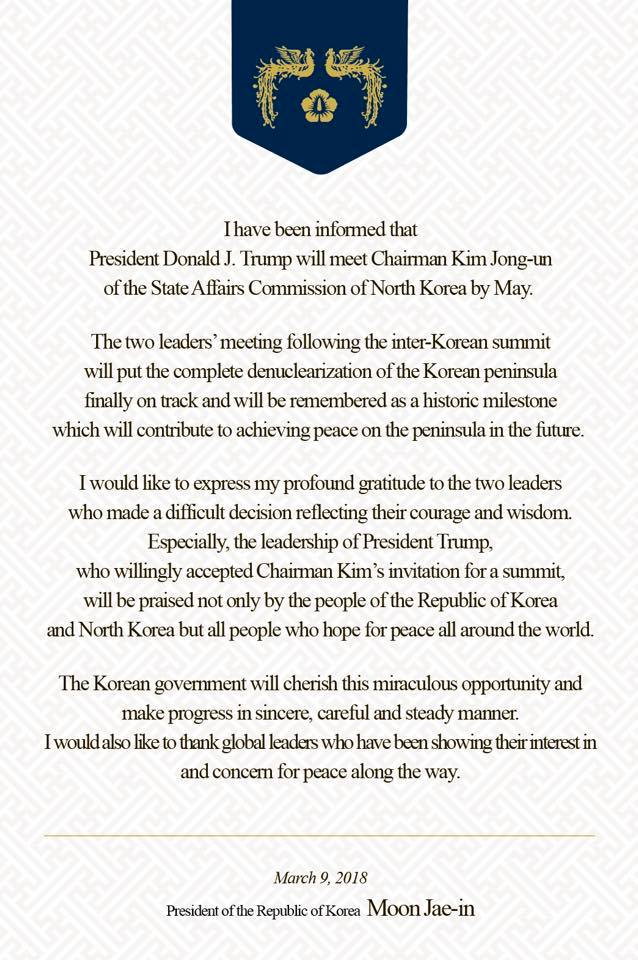 I have been informed that President Donald J. Trump will meet Chairman Kim Jong-un of the State Affairs Commission of North Korea by May.

The two leaders' meeting following the inter-Korean summit will put the complete denuclearization of the Korean peninsula finally on track and will be remembered as a historic milestone which will contribute to achieving peace on the peninsula in the future.

I would like to express my profound gratitude to the two leaders who made a difficult decision reflecting their courage and wisdom. Especially, the leadership of President Trump, who willingly accepted Chairman Kim's invitation for a summit, will be praised not only by the people of the Republic of Korea and North Korea but all people who hope for peace all around the world.

The Korean government will cherish this miraculous opportunity and make progress in sincere, careful and steady manner. I would also like to thank global leaders who have been showing their interest in and concern for peace along the way.

March 9, 2018

President of the Republic of Korea Moon Jae-in